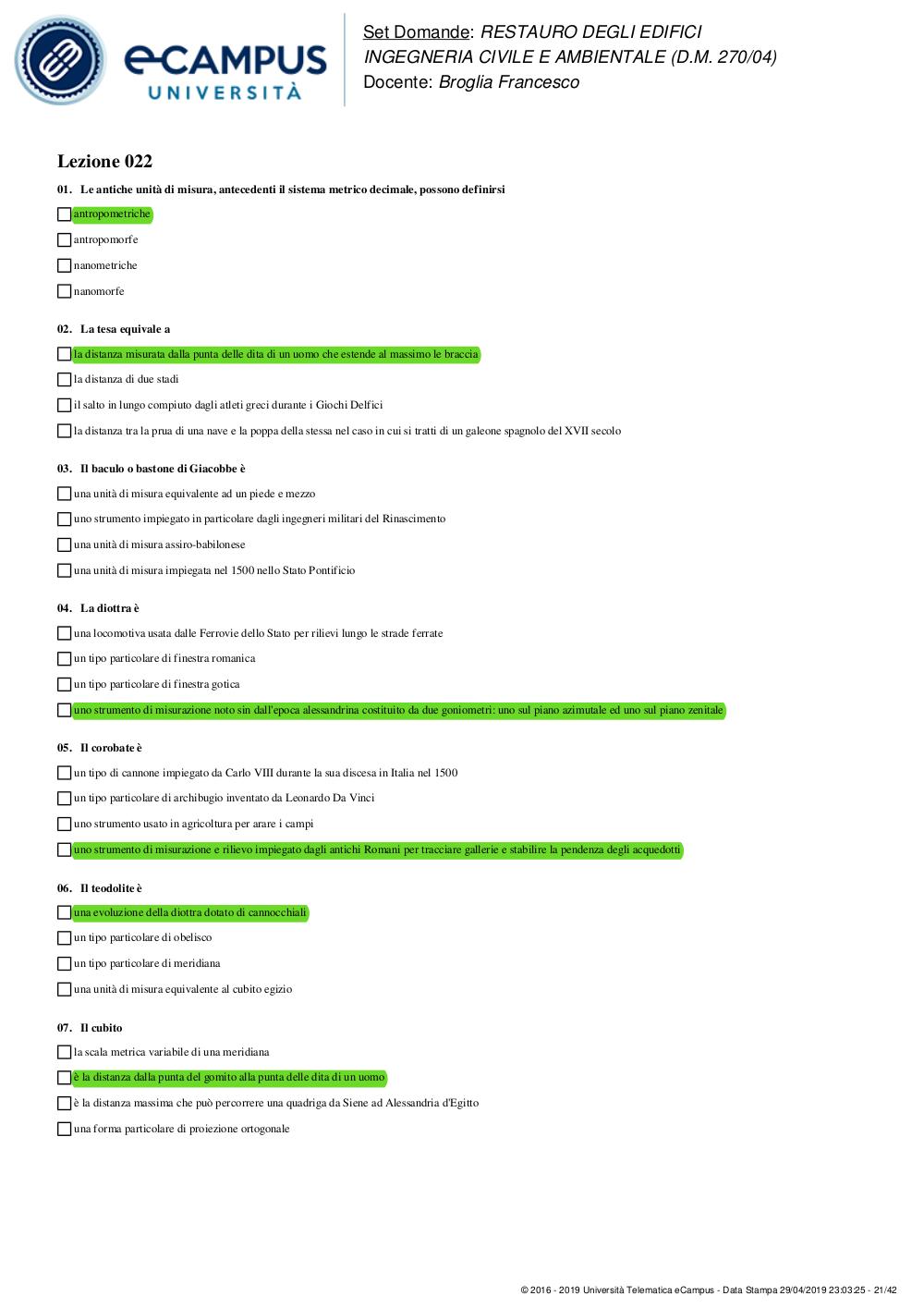 eCAMPUS
UNIVERSITÀ

Set Domande: RESTAURO DEGLI EDIFICI
INGEGNERIA CIVILE E AMBIENTALE (D.M. 270/04)
Docente: Broglia Francesco

Lezione 022

01. Le antiche unità di misura, antecedenti il sistema metrico decimale, possono definirsi

antropometriche

antropomorfe

nanometriche

nanomorfe

02. La tesa equivale a

la distanza misurata dalla punta delle dita di un uomo che estende al massimo le braccia

la distanza di due stadi

il salto in lungo compiuto dagli atleti greci durante i Giochi Delfici

la distanza tra la prua di una nave e la poppa della stessa nel caso in cui si tratti di un galeone spagnolo del XVII secolo

03. Il baculo o bastone di Giacobbe è

una unità di misura equivalente ad un piede e mezzo

uno strumento impiegato in particolare dagli ingegneri militari del Rinascimento

una unità di misura assiro-babilonese

una unità di misura impiegata nel 1500 nello Stato Pontificio

04. La diottra è

una locomotiva usata dalle Ferrovie dello Stato per rilievi lungo le strade ferrate

un tipo particolare di finestra romanica

un tipo particolare di finestra gotica

uno strumento di misurazione noto sin dall'epoca alessandrina costituito da due goniometri: uno sul piano azimutale ed uno sul piano zenitale

05. Il corobate è

un tipo di cannone impiegato da Carlo VIII durante la sua discesa in Italia nel 1500

un tipo particolare di archibugio inventato da Leonardo Da Vinci

uno strumento usato in agricoltura per arare i campi

uno strumento di misurazione e rilievo impiegato dagli antichi Romani per tracciare gallerie e stabilire la pendenza degli acquedotti

06. Il teodolite è

una evoluzione della diottra dotato di cannocchiali

un tipo particolare di obelisco

un tipo particolare di meridiana

una unità di misura equivalente al cubito egizio

07. Il cubito

la scala metrica variabile di una meridiana

è la distanza dalla punta del gomito alla punta delle dita di un uomo

è la distanza massima che può percorrere una quadriga da Siene ad Alessandria d'Egitto

una forma particolare di proiezione ortogonale

© 2016 - 2019 Università Telematica eCampus - Data Stampa 29/04/2019 23:03:25 - 21/42